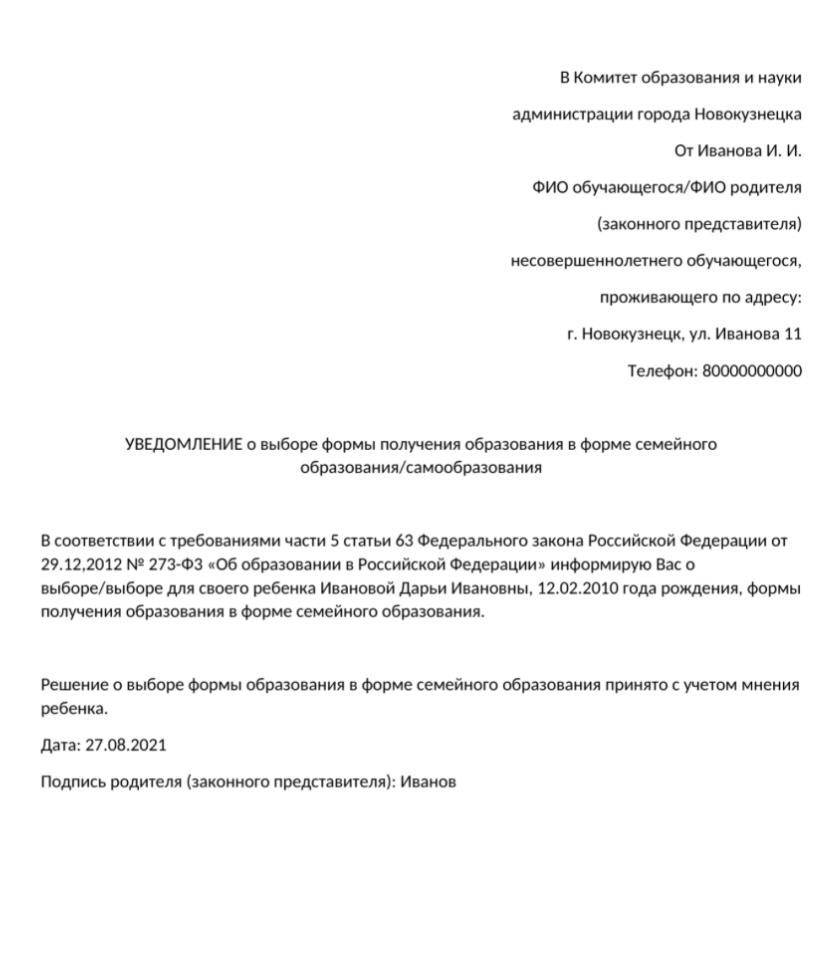 В Комитет образования и науки

администрации города Новокузнецка

От Иванова И. И.

ФИО обучающегося/ФИО родителя

(законного представителя)

несовершеннолетнего обучающегося,

проживающего по адресу:

г. Новокузнецк, ул. Иванова 11

Телефон: 80000000000

УВЕДОМЛЕНИЕ о выборе формы получения образования в форме семейного образования/самообразования

В соответствии с требованиями части 5 статьи 63 Федерального закона Российской Федерации от 29.12,2012 № 273-ФЗ «Об образовании в Российской Федерации» информирую Вас о выборе/выборе для своего ребенка Ивановой Дарьи Ивановны, 12.02.2010 года рождения, формы получения образования в форме семейного образования.

Решение о выборе формы образования в форме семейного образования принято с учетом мнения ребенка.

Дата: 27.08.2021

Подпись родителя (законного представителя): Иванов